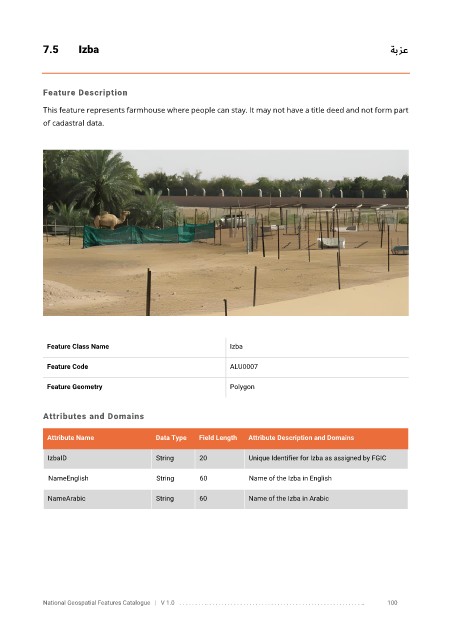 7.5 Izba

عزبة

Feature Description

This feature represents farmhouse where people can stay. It may not have a title deed and not form part of cadastral data.

| Feature Class Name | Izba |
|---|---|
| Feature Code | ALU0007 |
| Feature Geometry | Polygon |

Attributes and Domains

| Attribute Name | Data Type | Field Length | Attribute Description and Domains |
|---|---|---|---|
| IzbaID | String | 20 | Unique Identifier for Izba as assigned by FGIC |
| NameEnglish | String | 60 | Name of the Izba in English |
| NameArabic | String | 60 | Name of the Izba in Arabic |

National Geospatial Features Catalogue | V 1.0 100